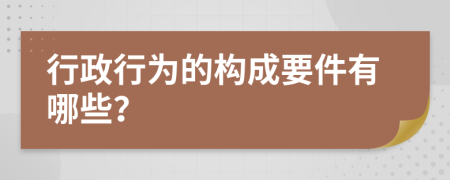 行政行为的构成要件有哪些?